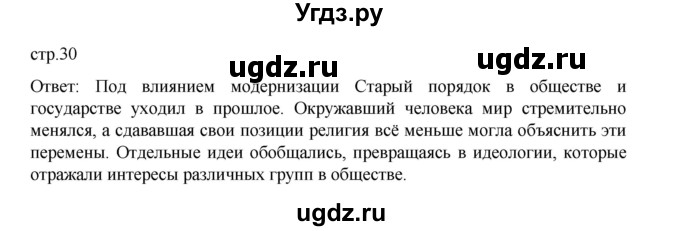 Угдз.ру

стр.30

ugdz.ru

ugdz.ru

Ответ: Под влиянием модернизации Старый порядок в обществе и государстве уходил в прошлое. Окружавший человека мир стремительно менялся, а сдававшая свои позиции религия всё меньше могла объяснить эти перемены. Отдельные идеи обобщались, превращаясь в идеологии, которые отражали интересы различных групп в обществе.

ugdz.ru